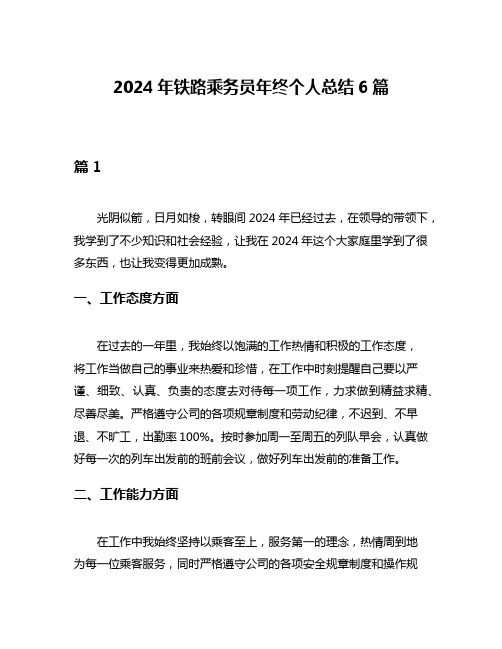 2024 年铁路乘务员年终个人总结 6 篇

篇 1

光阴似箭，日月如梭，转眼间 2024 年已经过去，在领导的带领下，我学到了不少知识和社会经验，让我在 2024 年这个大家庭里学到了很多东西，也让我变得更加成熟。

一、工作态度方面

在过去的一年里，我始终以饱满的工作热情和积极的工作态度，将工作当做自己的事业来热爱和珍惜，在工作中时刻提醒自己要以严谨、细致、认真、负责的态度去对待每一项工作，力求做到精益求精、尽善尽美。严格遵守公司的各项规章制度和劳动纪律，不迟到、不早退、不旷工，出勤率 100%。按时参加周一至周五的列队早会，认真做好每一次的列车出发前的班前会议，做好列车出发前的准备工作。

二、工作能力方面

在工作中我始终坚持以乘客至上，服务第一的理念，热情周到地为每一位乘客服务，同时严格遵守公司的各项安全规章制度和操作规